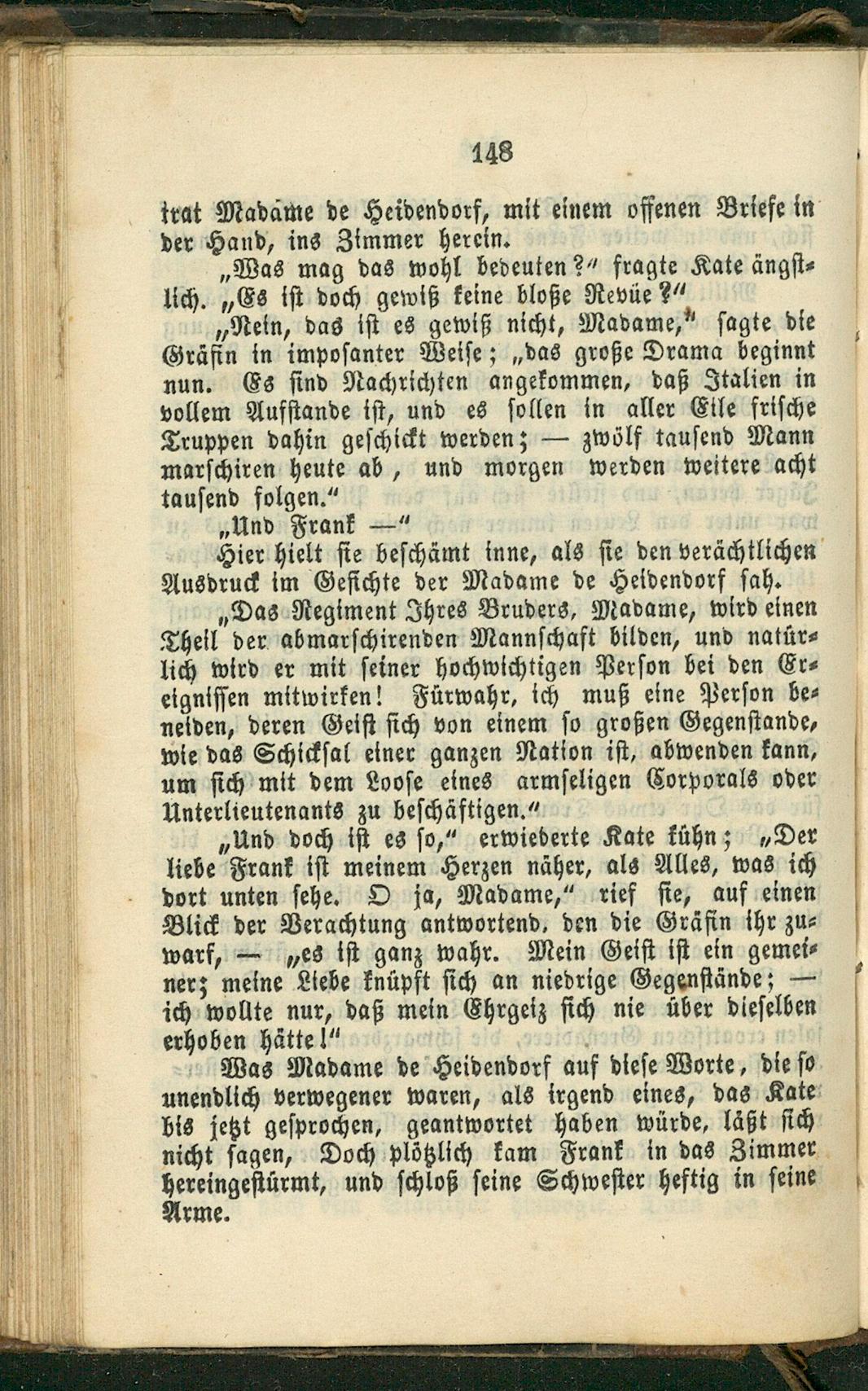 148

trat Madame de Heidendorf, mit einem offenen Briefe in der Hand, ins Zimmer herein.

„Was mag das wohl bedeuten?“ fragte Kate ängstlich. „Es ist doch gewiß keine bloße Revüe?“

„Nein, das ist es gewiß nicht, Madame,“ sagte die Gräfin in imposanter Weise; „das große Drama beginnt nun. Es sind Nachrichten angekommen, daß Italien in vollem Aufstande ist, und es sollen in aller Eile frische Truppen dahin geschickt werden; — zwölf tausend Mann marschiren heute ab, und morgen werden weitere acht tausend folgen.“

„Und Frank —“

Hier hielt sie beschämt inne, als sie den verächtlichen Ausdruck im Gesichte der Madame de Heidendorf sah.

„Das Regiment Ihres Bruders, Madame, wird einen Theil der abmarschirenden Mannschaft bilden, und natürlich wird er mit seiner hochwichtigen Person bei den Ereignissen mitwirken! Fürwahr, ich muß eine Person beneiden, deren Geist sich von einem so großen Gegenstande, wie das Schicksal einer ganzen Nation ist, abwenden kann, um sich mit dem Loose eines armseligen Corporals oder Unterlieutenants zu beschäftigen.“

„Und doch ist es so,“ erwiederte Kate kühn; „Der liebe Frank ist meinem Herzen näher, als Alles, was ich dort unten sehe. O ja, Madame,“ rief sie, auf einen Blick der Verachtung antwortend, den die Gräfin ihr zuwarf, — „es ist ganz wahr. Mein Geist ist ein gemeiner; meine Liebe knüpft sich an niedrige Gegenstände; — ich wollte nur, daß mein Ehrgeiz sich nie über dieselben erhoben hätte!“

Was Madame de Heidendorf auf diese Worte, die so unendlich verwegener waren, als irgend eines, das Kate bis jetzt gesprochen, geantwortet haben würde, läßt sich nicht sagen, Doch plötzlich kam Frank in das Zimmer hereingestürmt, und schloß seine Schwester heftig in seine Arme.